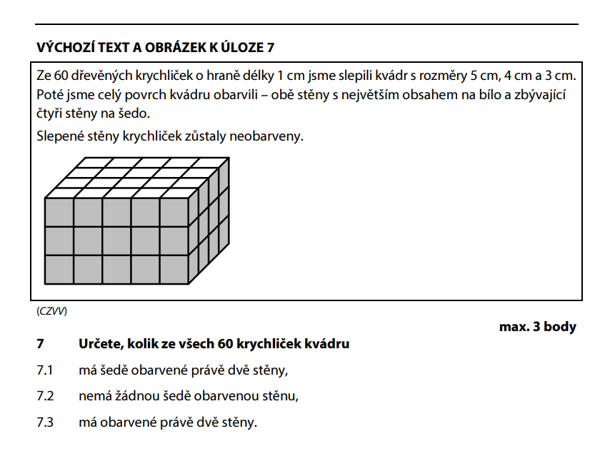 VÝCHOZÍ TEXT A OBRÁZEK K ÚLOZE 7

Ze 60 dřevěných krychliček o hraně délky 1 cm jsme slepili kvádr s rozměry 5 cm, 4 cm a 3 cm. Poté jsme celý povrch kvádru obarvili – obě stěny s největším obsahem na bílo a zbývající čtyři stěny na šedo.

Slepené stěny krychliček zůstaly neobarveny.

(CZVV)

max. 3 body

7 Určete, kolik ze všech 60 krychliček kvádru

7.1 má šedě obarvené právě dvě stěny,

7.2 nemá žádnou šedě obarvenou stěnu,

7.3 má obarvené právě dvě stěny.